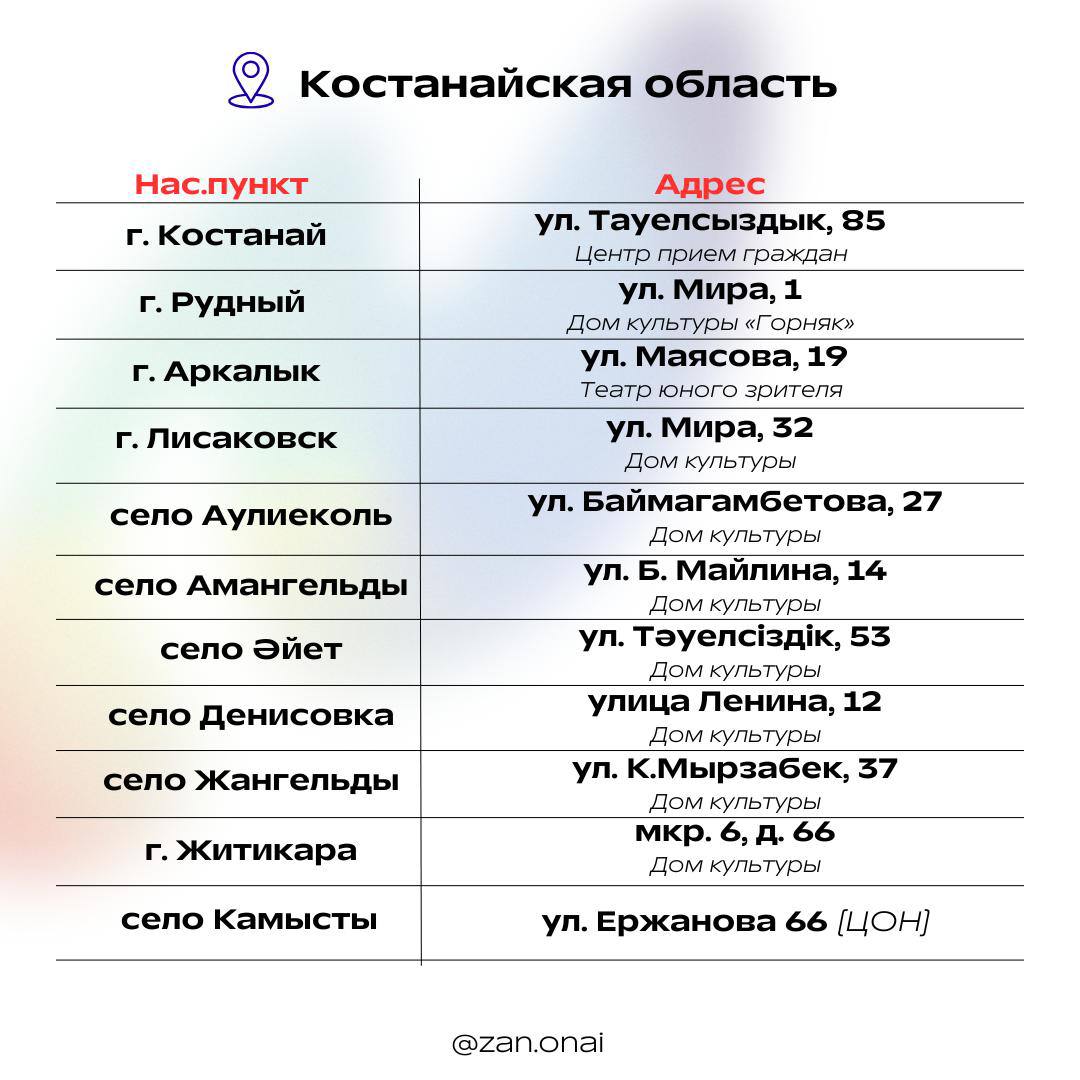 Костанайская область

| Нас.пункт | Адрес |
|---|---|
| г. Костанай | ул. Тауелсыздык, 85 Центр прием граждан |
| г. Рудный | ул. Мира, 1 Дом культуры «Горняк» |
| г. Аркалык | ул. Маясова, 19 Театр юного зрителя |
| г. Лисаковск | ул. Мира, 32 Дом культуры |
| село Аулиеколь | ул. Баймагамбетова, 27 Дом культуры |
| село Амангельды | ул. Б. Майлина, 14 Дом культуры |
| село Әйет | ул. Тәуелсіздік, 53 Дом культуры |
| село Денисовка | улица Ленина, 12 Дом культуры |
| село Жангельды | ул. К.Мырзабек, 37 Дом культуры |
| г. Житикара | мкр. 6, д. 66 Дом культуры |
| село Камысты | ул. Ержанова 66 [ЦОН] |

@zan.onai